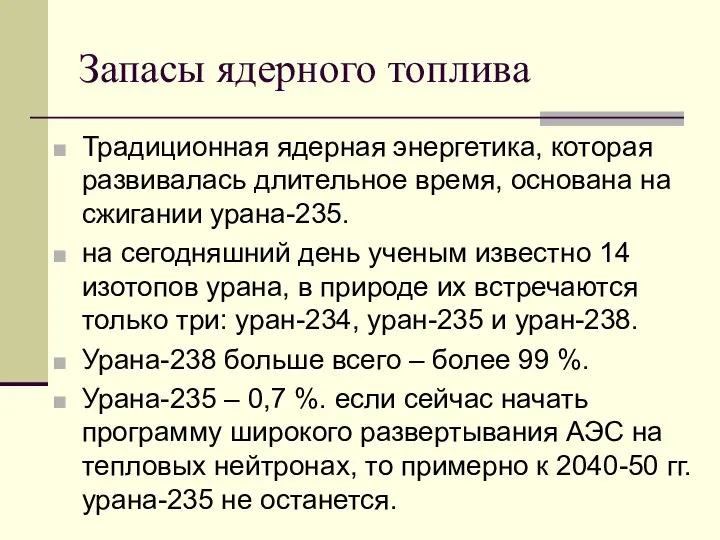 Запасы ядерного топлива

Традиционная ядерная энергетика, которая развивалась длительное время, основана на сжигании урана-235.

на сегодняшний день ученым известно 14 изотопов урана, в природе их встречаются только три: уран-234, уран-235 и уран-238.

Урана-238 больше всего – более 99 %.

Урана-235 – 0,7 %. если сейчас начать программу широкого развертывания АЭС на тепловых нейтронах, то примерно к 2040-50 гг. урана-235 не останется.